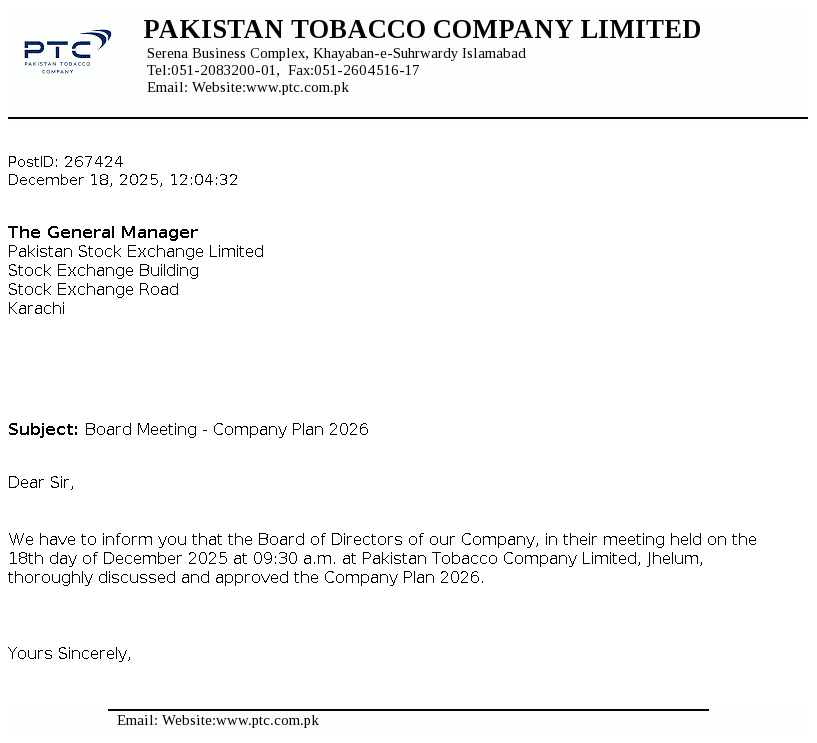 PTC
PAKISTAN TOBACCO COMPANY

PAKISTAN TOBACCO COMPANY LIMITED
Serena Business Complex, Khayaban-e-Suhrwardy Islamabad
Tel:051-2083200-01, Fax:051-2604516-17
Email: Website:www.ptc.com.pk

PostID: 267424
December 18, 2025, 12:04:32

The General Manager
Pakistan Stock Exchange Limited
Stock Exchange Building
Stock Exchange Road
Karachi

Subject: Board Meeting - Company Plan 2026

Dear Sir,

We have to inform you that the Board of Directors of our Company, in their meeting held on the 18th day of December 2025 at 09:30 a.m. at Pakistan Tobacco Company Limited, Jhelum, thoroughly discussed and approved the Company Plan 2026.

Yours Sincerely,

Email: Website:www.ptc.com.pk